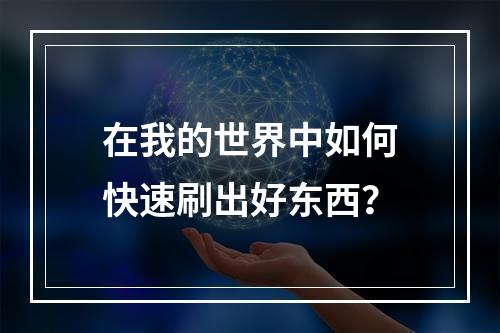 在我的世界中如何快速刷出好东西？